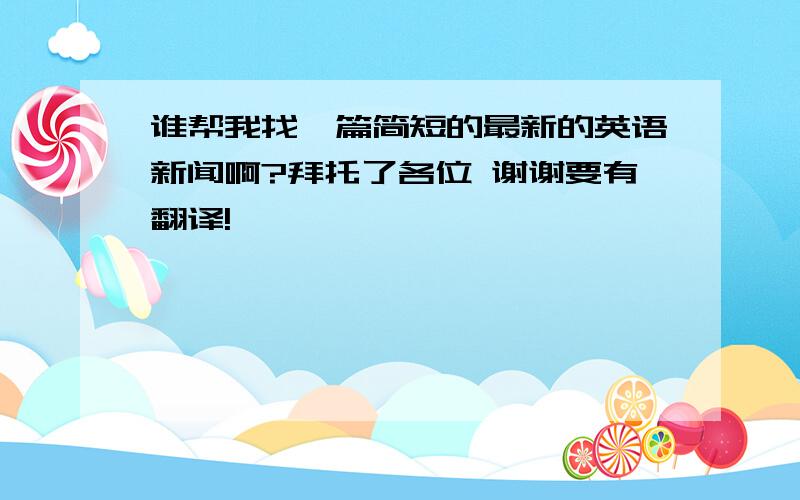 谁帮我找一篇简短的最新的英语新闻啊?拜托了各位 谢谢要有翻译!